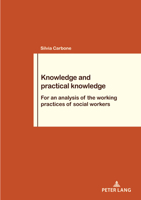 Silvia Carbone

Knowledge and practical knowledge

For an analysis of the working practices of social workers

PETER LANG